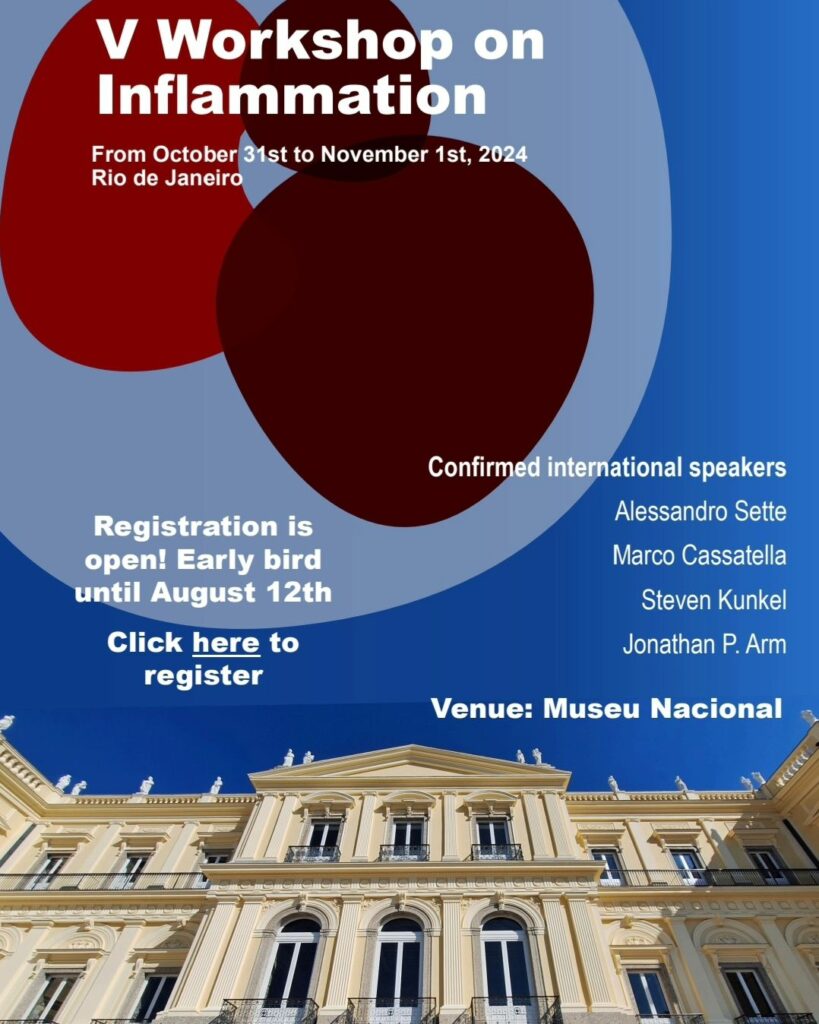 V Workshop on Inflammation

From October 31st to November 1st, 2024
Rio de Janeiro

Confirmed international speakers

Alessandro Sette

Marco Cassatella

Steven Kunkel

Jonathan P. Arm

Registration is open! Early bird until August 12th

Click here to register

Venue: Museu Nacional